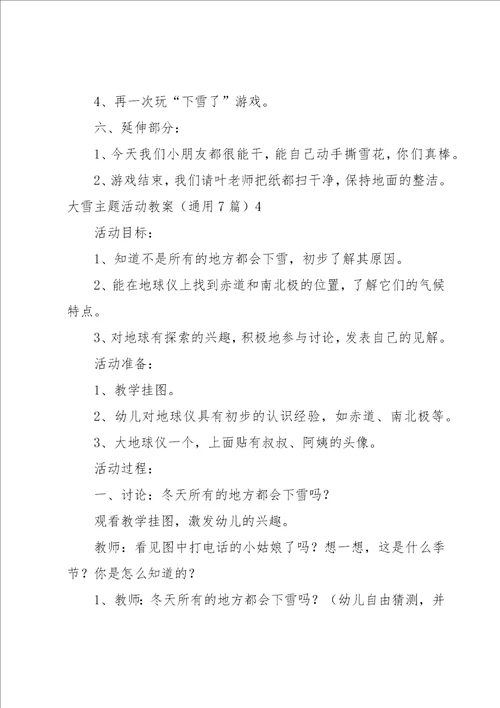 4、再一次玩“下雪了”游戏。

六、延伸部分：

1、今天我们小朋友都很能干，能自己动手撕雪花，你们真棒。

2、游戏结束，我们请叶老师把纸都扫干净，保持地面的整洁。

大雪主题活动教案（通用7篇）4

活动目标：

1、知道不是所有的地方都会下雪，初步了解其原因。

2、能在地球仪上找到赤道和南北极的位置，了解它们的气候特点。

3、对地球有探索的兴趣，积极地参与讨论，发表自己的见解。

活动准备：

1、教学挂图。

2、幼儿对地球仪具有初步的认识经验，如赤道、南北极等。

3、大地球仪一个，上面贴有叔叔、阿姨的头像。

活动过程：

一、讨论：冬天所有的地方都会下雪吗？

观看教学挂图，激发幼儿的兴趣。

教师：看见图中打电话的小姑娘了吗？想一想，这是什么季节？你是怎么知道的？

1、教师：冬天所有的地方都会下雪吗？（幼儿自由猜测，并